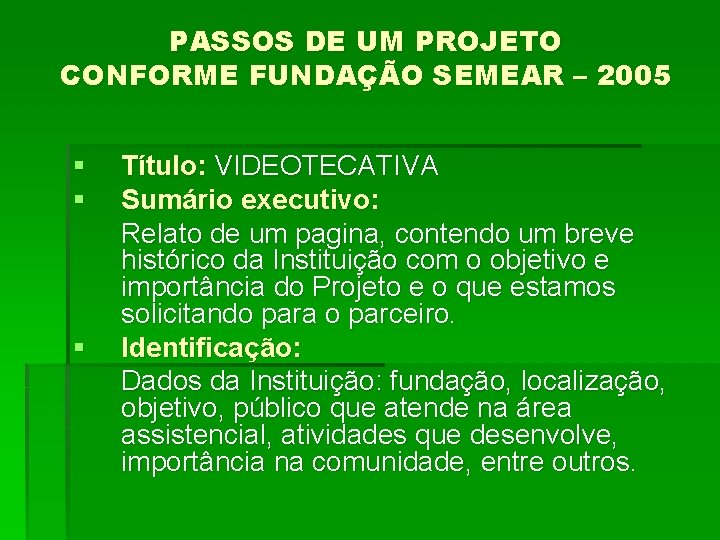 PASSOS DE UM PROJETO
CONFORME FUNDAÇÃO SEMEAR – 2005

▪ Título: VIDEOTECATIVA
▪ Sumário executivo:
Relato de um pagina, contendo um breve histórico da Instituição com o objetivo e importância do Projeto e o que estamos solicitando para o parceiro.
▪ Identificação:
Dados da Instituição: fundação, localização, objetivo, público que atende na área assistencial, atividades que desenvolve, importância na comunidade, entre outros.